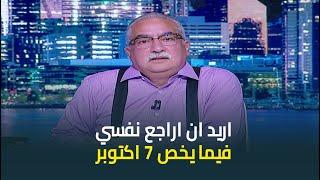 اريد ان اراجع نفسي
فيما يخص 7 اكتوبر